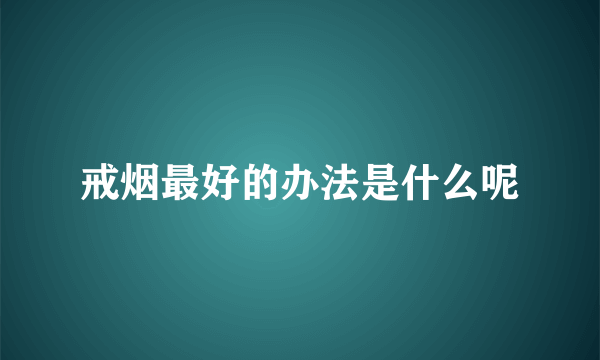 戒烟最好的办法是什么呢